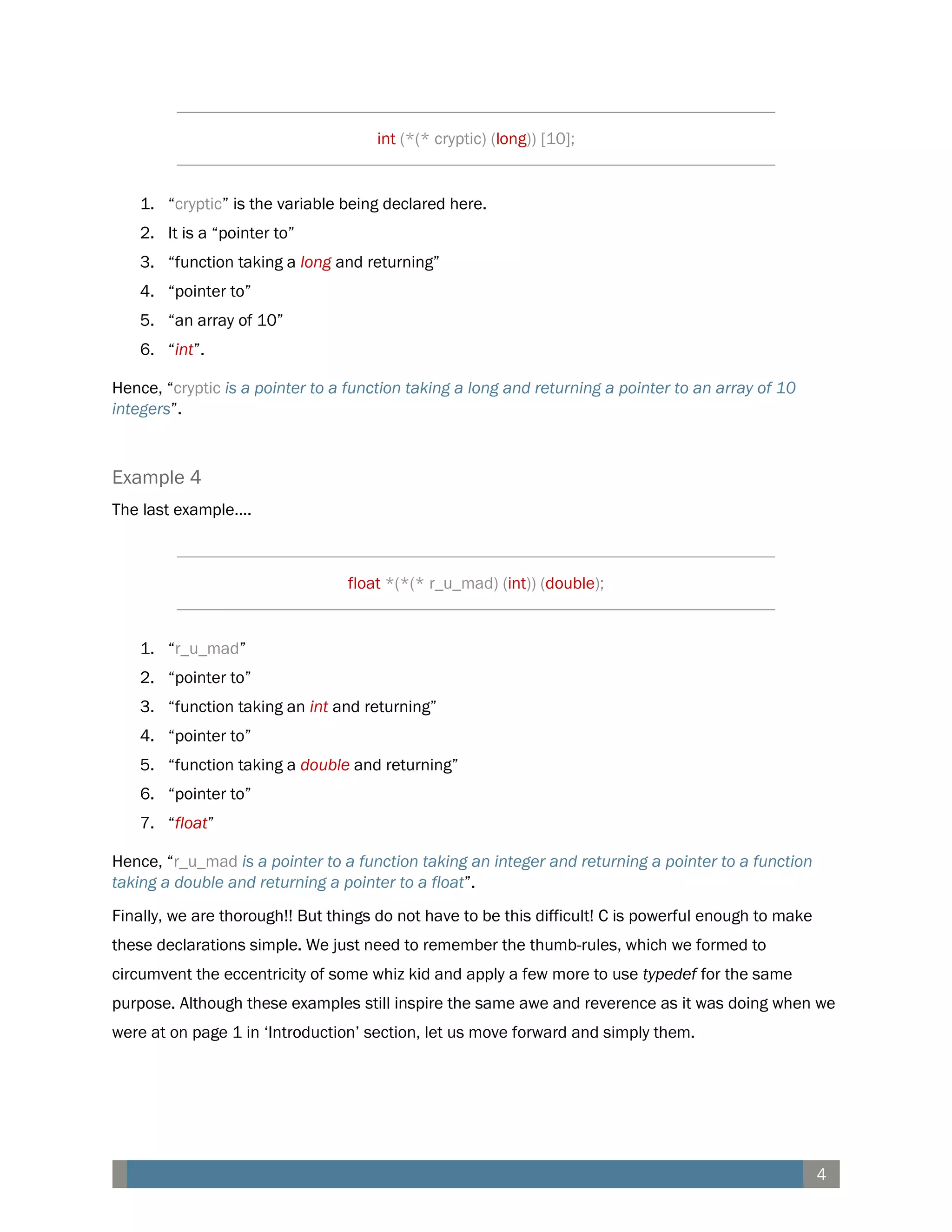 int (*(* cryptic) (long)) [10];

1. “cryptic” is the variable being declared here.
2. It is a “pointer to”
3. “function taking a long and returning”
4. “pointer to”
5. “an array of 10”
6. “int”.

Hence, “cryptic is a pointer to a function taking a long and returning a pointer to an array of 10 integers”.

Example 4

The last example....

float *(*(* r_u_mad) (int)) (double);

1. “r_u_mad”
2. “pointer to”
3. “function taking an int and returning”
4. “pointer to”
5. “function taking a double and returning”
6. “pointer to”
7. “float”

Hence, “r_u_mad is a pointer to a function taking an integer and returning a pointer to a function taking a double and returning a pointer to a float”.

Finally, we are thorough!! But things do not have to be this difficult! C is powerful enough to make these declarations simple. We just need to remember the thumb-rules, which we formed to circumvent the eccentricity of some whiz kid and apply a few more to use typedef for the same purpose. Although these examples still inspire the same awe and reverence as it was doing when we were at on page 1 in ‘Introduction’ section, let us move forward and simply them.

4